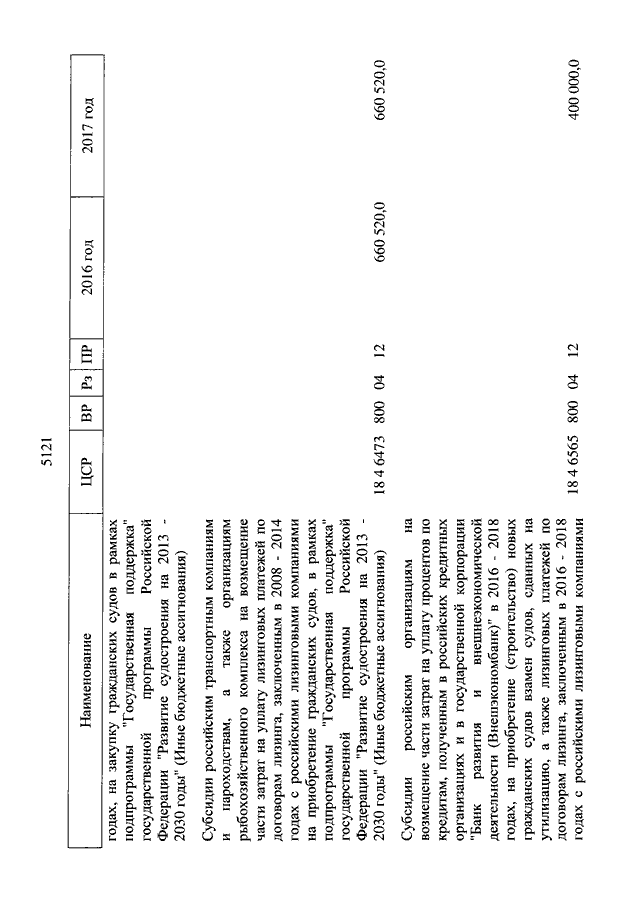 5121

| Наименование | ЦСР | ВР | Рз | ПР | 2016 год | 2017 год |
|---|---|---|---|---|---|---|
| годах, на закупку гражданских судов в рамках подпрограммы "Государственная поддержка" государственной программы Российской Федерации "Развитие судостроения на 2013 - 2030 годы" (Иные бюджетные ассигнования) | | | | | | |
| Субсидии российским транспортным компаниям и пароходствам, а также организациям рыбохозяйственного комплекса на возмещение части затрат на уплату лизинговых платежей по договорам лизинга, заключенным в 2008 - 2014 годах с российскими лизинговыми компаниями на приобретение гражданских судов, в рамках подпрограммы "Государственная поддержка" государственной программы Российской Федерации "Развитие судостроения на 2013 - 2030 годы" (Иные бюджетные ассигнования) | 18 4 6473 | 800 | 04 | 12 | 660 520,0 | 660 520,0 |
| Субсидии российским организациям на возмещение части затрат на уплату процентов по кредитам, полученным в российских кредитных организациях и в государственной корпорации "Банк развития и внешнеэкономической деятельности (Внешэкономбанк)" в 2016 - 2018 годах, на приобретение (строительство) новых гражданских судов взамен судов, сданных на утилизацию, а также лизинговых платежей по договорам лизинга, заключенным в 2016 - 2018 годах с российскими лизинговыми компаниями | 18 4 6565 | 800 | 04 | 12 | | 400 000,0 |